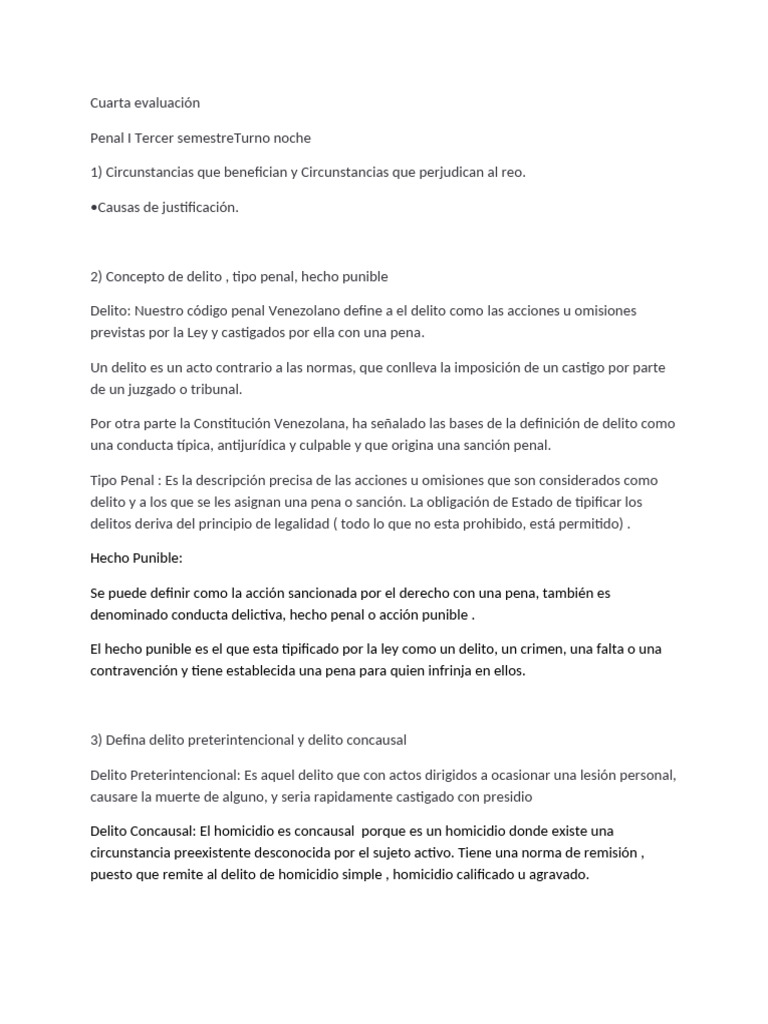 Cuarta evaluación

Penal I Tercer semestreTurno noche

1) Circunstancias que benefician y Circunstancias que perjudican al reo.

•Causas de justificación.

2) Concepto de delito , tipo penal, hecho punible

Delito: Nuestro código penal Venezolano define a el delito como las acciones u omisiones previstas por la Ley y castigados por ella con una pena.

Un delito es un acto contrario a las normas, que conlleva la imposición de un castigo por parte de un juzgado o tribunal.

Por otra parte la Constitución Venezolana, ha señalado las bases de la definición de delito como una conducta típica, antijurídica y culpable y que origina una sanción penal.

Tipo Penal : Es la descripción precisa de las acciones u omisiones que son considerados como delito y a los que se les asignan una pena o sanción. La obligación de Estado de tipificar los delitos deriva del principio de legalidad ( todo lo que no esta prohibido, está permitido) .

Hecho Punible:

Se puede definir como la acción sancionada por el derecho con una pena, también es denominado conducta delictiva, hecho penal o acción punible .

El hecho punible es el que esta tipificado por la ley como un delito, un crimen, una falta o una contravención y tiene establecida una pena para quien infrinja en ellos.

3) Defina delito preterintencional y delito concausal

Delito Preterintencional: Es aquel delito que con actos dirigidos a ocasionar una lesión personal, causare la muerte de alguno, y seria rapidamente castigado con presidio

Delito Concausal: El homicidio es concausal porque es un homicidio donde existe una circunstancia preexistente desconocida por el sujeto activo. Tiene una norma de remisión , puesto que remite al delito de homicidio simple , homicidio calificado u agravado.